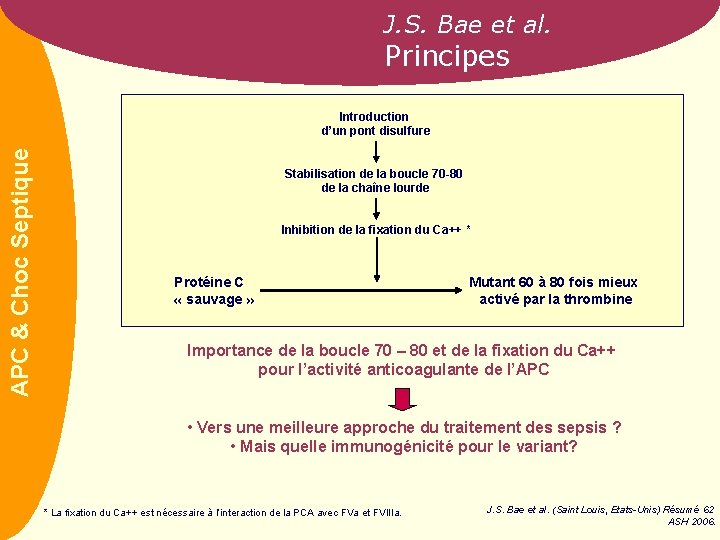 APC & Choc Septique

J.S. Bae et al.
Principes

Introduction
d'un pont disulfure

Stabilisation de la boucle 70-80
de la chaîne lourde

Inhibition de la fixation du Ca++ *

Protéine C
« sauvage »

Mutant 60 à 80 fois mieux
activé par la thrombine

Importance de la boucle 70 – 80 et de la fixation du Ca++
pour l'activité anticoagulante de l'APC

• Vers une meilleure approche du traitement des sepsis ?
• Mais quelle immunogénicité pour le variant?

* La fixation du Ca++ est nécessaire à l'interaction de la PCA avec FVa et FVIIIa.

J.S. Bae et al. (Saint Louis, Etats-Unis) Résumé 62
ASH 2006.